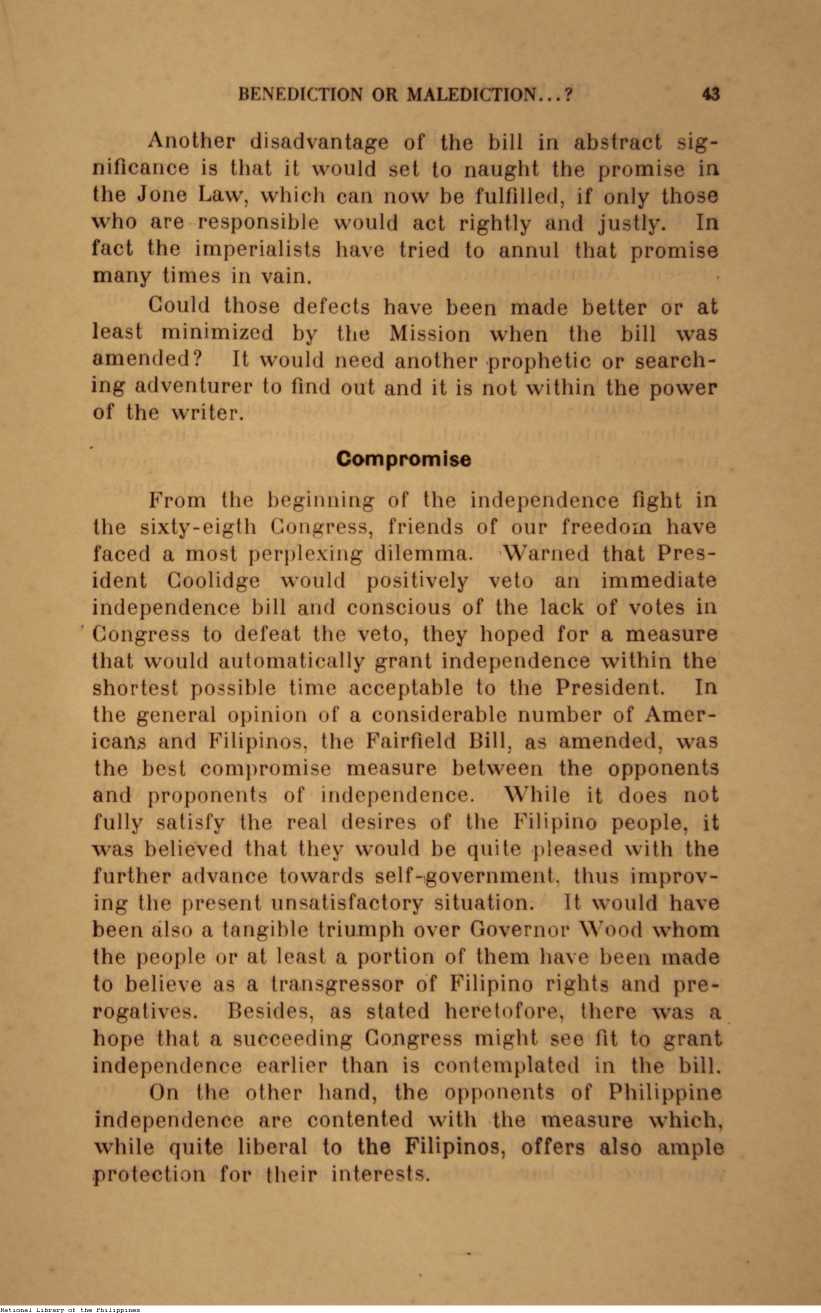 BENEDICTION OR MALEDICTION...? 43

Another disadvantage of the bill in abstract significance is that it would set to naught the promise in the Jone Law, which can now be fulfilled, if only those who are responsible would act rightly and justly. In fact the imperialists have tried to annul that promise many times in vain.

Could those defects have been made better or at least minimized by the Mission when the bill was amended? It would need another prophetic or searching adventurer to find out and it is not within the power of the writer.

Compromise

From the beginning of the independence fight in the sixty-eigth Congress, friends of our freedom have faced a most perplexing dilemma. Warned that President Coolidge would positively veto an immediate independence bill and conscious of the lack of votes in Congress to defeat the veto, they hoped for a measure that would automatically grant independence within the shortest possible time acceptable to the President. In the general opinion of a considerable number of Americans and Filipinos, the Fairfield Bill, as amended, was the best compromise measure between the opponents and proponents of independence. While it does not fully satisfy the real desires of the Filipino people, it was believed that they would be quite pleased with the further advance towards self-government, thus improving the present unsatisfactory situation. It would have been also a tangible triumph over Governor Wood whom the people or at least a portion of them have been made to believe as a transgressor of Filipino rights and prerogatives. Besides, as stated heretofore, there was a hope that a succeeding Congress might see fit to grant independence earlier than is contemplated in the bill.

On the other hand, the opponents of Philippine independence are contented with the measure which, while quite liberal to the Filipinos, offers also ample protection for their interests.

National Library of the Philippines